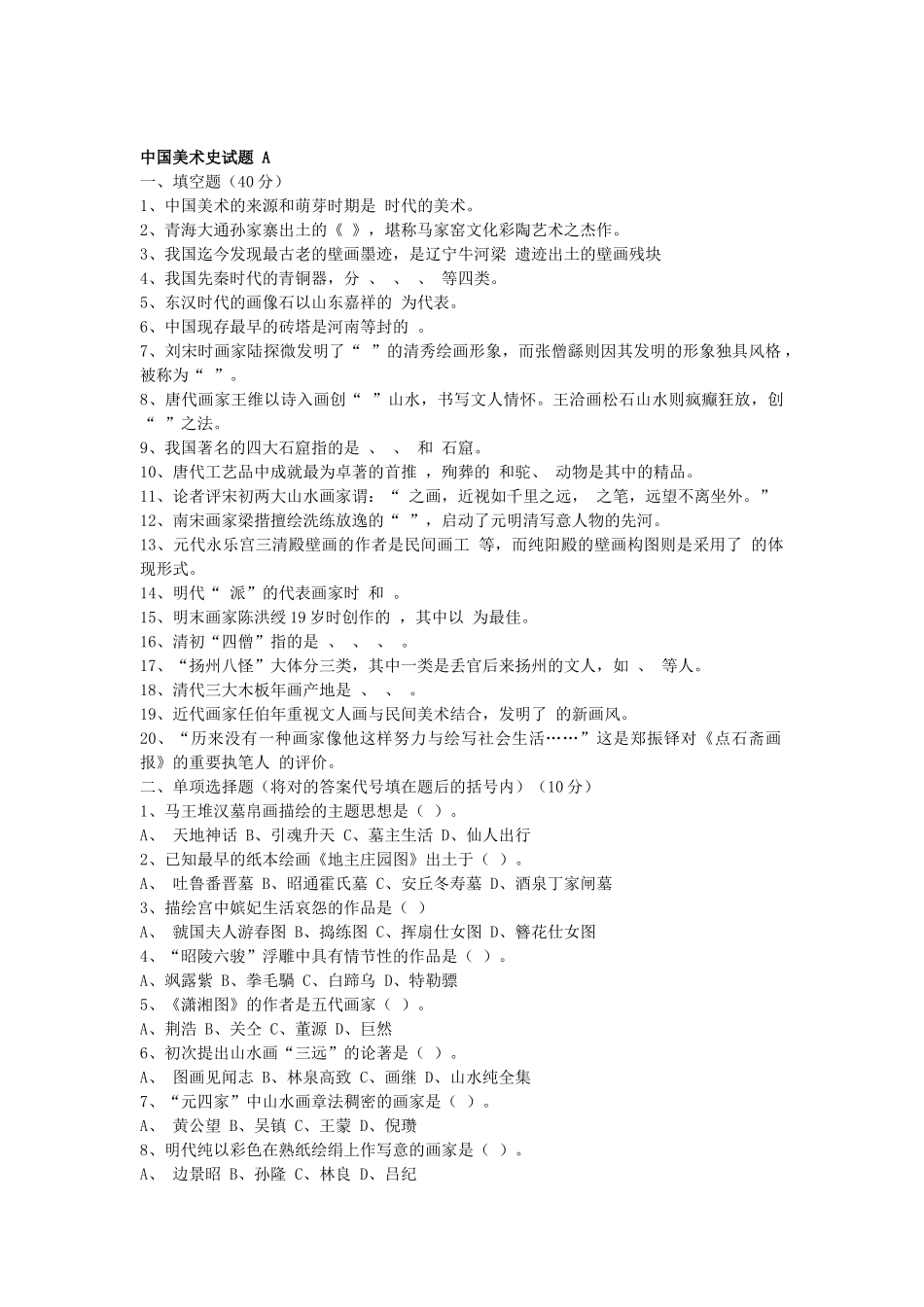 中国美术史试题 A
一、填空题（40 分）
1、中国美术的来源和萌芽时期是 时代的美术。
2、青海大通孙家寨出土的《 》，堪称马家窑文化彩陶艺术之杰作。
3、我国迄今发现最古老的壁画墨迹，是辽宁牛河梁 遗迹出土的壁画残块
4、我国先秦时代的青铜器，分 、 、 、 等四类。
5、东汉时代的画像石以山东嘉祥的 为代表。
6、中国现存最早的砖塔是河南等封的 。
7、刘宋时画家陆探微发明了“ ”的清秀绘画形象，而张僧繇则因其发明的形象独具风格，被称为“ ”。
8、唐代画家王维以诗入画创“ ”山水，书写文人情怀。王洽画松石山水则疯癫狂放，创“ ”之法。
9、我国著名的四大石窟指的是 、 、 和 石窟。
10、唐代工艺品中成就最为卓著的首推 ，殉葬的 和驼、 动物是其中的精品。
11、论者评宋初两大山水画家谓：“ 之画，近视如千里之远， 之笔，远望不离坐外。”
12、南宋画家梁揩擅绘洗练放逸的“ ”，启动了元明清写意人物的先河。
13、元代永乐宫三清殿壁画的作者是民间画工 等，而纯阳殿的壁画构图则是采用了 的体现形式。
14、明代“ 派”的代表画家时 和 。
15、明末画家陈洪绶 19 岁时创作的 ，其中以 为最佳。
16、清初“四僧”指的是 、 、 、 。
17、“扬州八怪”大体分三类，其中一类是丢官后来扬州的文人，如 、 等人。
18、清代三大木板年画产地是 、 、 。
19、近代画家任伯年重视文人画与民间美术结合，发明了 的新画风。
20、“历来没有一种画家像他这样努力与绘写社会生活……”这是郑振铎对《点石斋画报》的重要执笔人 的评价。
二、单项选择题（将对的答案代号填在题后的括号内）（10 分）
1、马王堆汉墓帛画描绘的主题思想是（ ）。
A、 天地神话 B、引魂升天 C、墓主生活 D、仙人出行
2、已知最早的纸本绘画《地主庄园图》出土于（ ）。
A、 吐鲁番晋墓 B、昭通霍氏墓 C、安丘冬寿墓 D、酒泉丁家闸墓
3、描绘宫中嫔妃生活哀怨的作品是（ ）
A、 虢国夫人游春图 B、捣练图 C、挥扇仕女图 D、簪花仕女图
4、“昭陵六骏”浮雕中具有情节性的作品是（ ）。
A、飒露紫 B、拳毛騧 C、白蹄乌 D、特勒骠
5、《潇湘图》的作者是五代画家（ ）。
A、荆浩 B、关仝 C、董源 D、巨然
6、初次提出山水画“三远”的论著是（ ）。
A、 图画见闻志 B、林泉高致 C、画继 D、山水纯全集
7、“元四家”中山水画章法稠密的画家是（ ）。
A、 黄公望 B、吴镇 C、王蒙 D、倪瓒
8、明代纯以彩色在熟纸绘绢上作写意的画家是（ ）。
A、 边景昭 B、孙隆 C、林良 D、吕纪